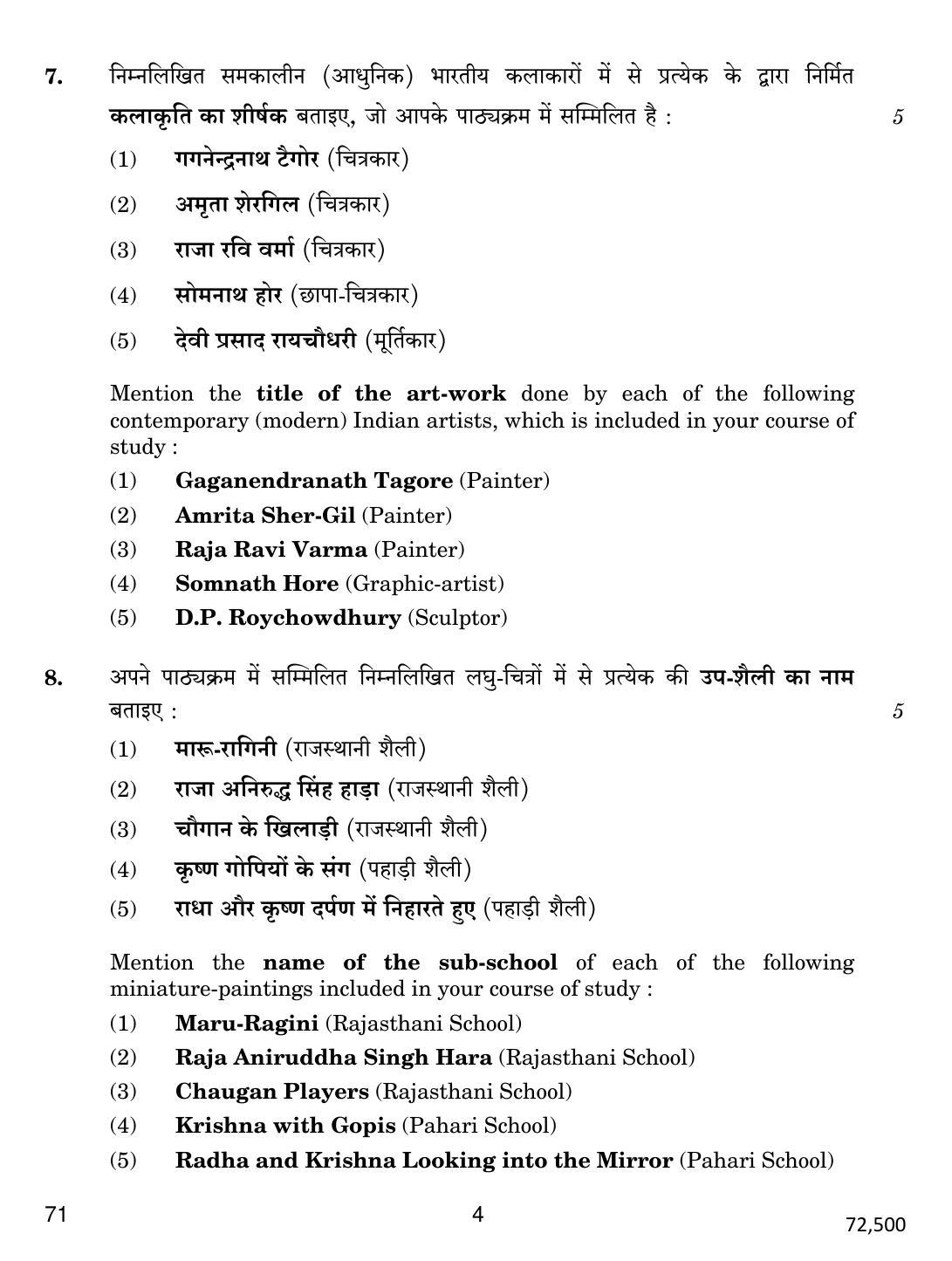 7. निम्नलिखित समकालीन (आधुनिक) भारतीय कलाकारों में से प्रत्येक के द्वारा निर्मित कलाकृति का शीर्षक बताइए, जो आपके पाठ्यक्रम में सम्मिलित है : 5

(1) गगनेन्द्रनाथ टैगोर (चित्रकार)

(2) अमृता शेरगिल (चित्रकार)

(3) राजा रवि वर्मा (चित्रकार)

(4) सोमनाथ होर (छापा-चित्रकार)

(5) देवी प्रसाद रायचौधरी (मूर्तिकार)

Mention the title of the art-work done by each of the following contemporary (modern) Indian artists, which is included in your course of study :

(1) Gaganendranath Tagore (Painter)

(2) Amrita Sher-Gil (Painter)

(3) Raja Ravi Varma (Painter)

(4) Somnath Hore (Graphic-artist)

(5) D.P. Roychowdhury (Sculptor)

8. अपने पाठ्यक्रम में सम्मिलित निम्नलिखित लघु-चित्रों में से प्रत्येक की उप-शैली का नाम बताइए : 5

(1) मारू-रागिनी (राजस्थानी शैली)

(2) राजा अनिरुद्ध सिंह हाड़ा (राजस्थानी शैली)

(3) चौगान के खिलाड़ी (राजस्थानी शैली)

(4) कृष्ण गोपियों के संग (पहाड़ी शैली)

(5) राधा और कृष्ण दर्पण में निहारते हुए (पहाड़ी शैली)

Mention the name of the sub-school of each of the following miniature-paintings included in your course of study :

(1) Maru-Ragini (Rajasthani School)

(2) Raja Aniruddha Singh Hara (Rajasthani School)

(3) Chaugan Players (Rajasthani School)

(4) Krishna with Gopis (Pahari School)

(5) Radha and Krishna Looking into the Mirror (Pahari School)

71 4 72,500